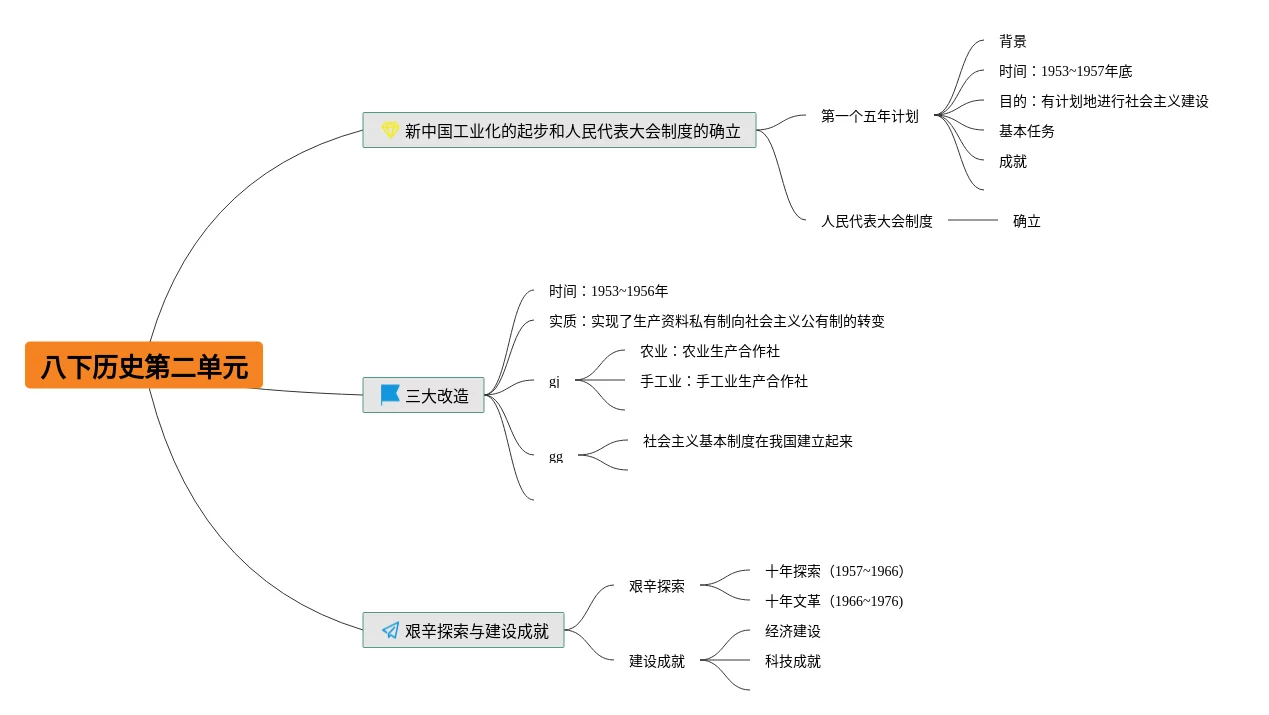 八下历史第二单元

新中国工业化的起步和人民代表大会制度的确立

第一个五年计划

背景

时间：1953~1957年底

目的：有计划地进行社会主义建设

基本任务

成就

人民代表大会制度

确立

三大改造

时间：1953~1956年

实质：实现了生产资料私有制向社会主义公有制的转变

gj

农业：农业生产合作社

手工业：手工业生产合作社

gg

社会主义基本制度在我国建立起来

艰辛探索与建设成就

艰辛探索

十年探索（1957~1966）

十年文革（1966~1976）

建设成就

经济建设

科技成就